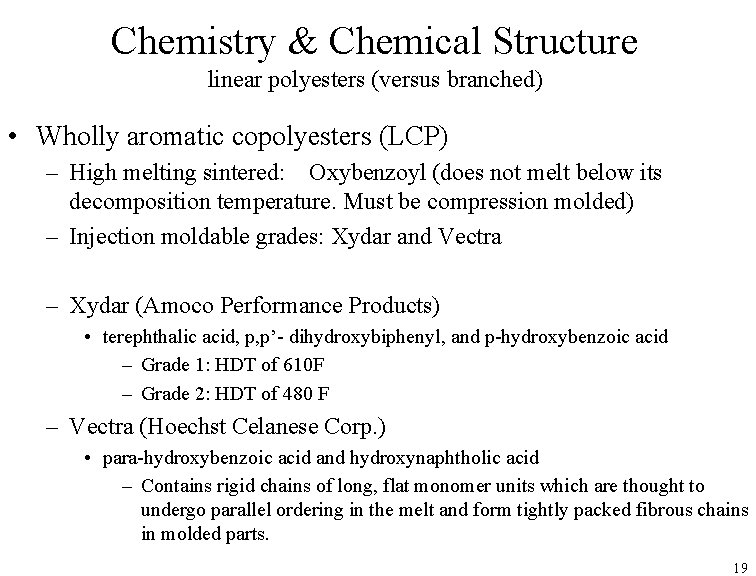 Chemistry & Chemical Structure
linear polyesters (versus branched)

• Wholly aromatic copolyesters (LCP)
– High melting sintered: Oxybenzoyl (does not melt below its decomposition temperature. Must be compression molded)
– Injection moldable grades: Xydar and Vectra

– Xydar (Amoco Performance Products)
• terephthalic acid, p,p'- dihydroxybiphenyl, and p-hydroxybenzoic acid
– Grade 1: HDT of 610F
– Grade 2: HDT of 480 F
– Vectra (Hoechst Celanese Corp.)
• para-hydroxybenzoic acid and hydroxynaphtholic acid
– Contains rigid chains of long, flat monomer units which are thought to undergo parallel ordering in the melt and form tightly packed fibrous chains in molded parts.

19